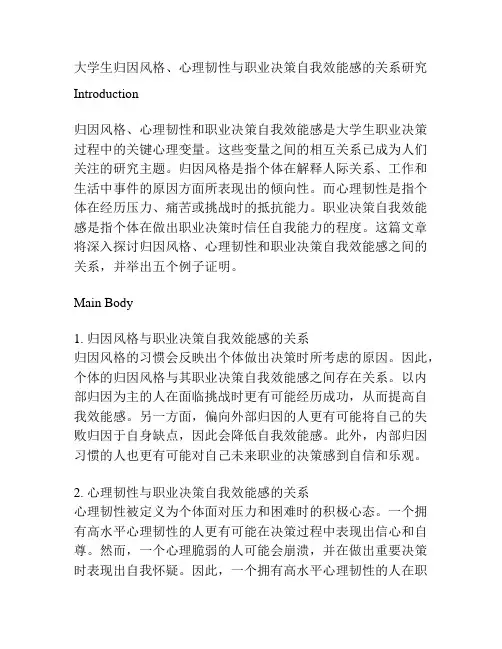 大学生归因风格、心理韧性与职业决策自我效能感的关系研究

Introduction

归因风格、心理韧性和职业决策自我效能感是大学生职业决策过程中的关键心理变量。这些变量之间的相互关系已成为人们关注的研究主题。归因风格是指个体在解释人际关系、工作和生活中事件的原因方面所表现出的倾向性。而心理韧性是指个体在经历压力、痛苦或挑战时的抵抗能力。职业决策自我效能感是指个体在做出职业决策时信任自我能力的程度。这篇文章将深入探讨归因风格、心理韧性和职业决策自我效能感之间的关系，并举出五个例子证明。

Main Body

1. 归因风格与职业决策自我效能感的关系
归因风格的习惯会反映出个体做出决策时所考虑的原因。因此，个体的归因风格与其职业决策自我效能感之间存在关系。以内部归因为主的人在面临挑战时更有可能经历成功，从而提高自我效能感。另一方面，偏向外部归因的人更有可能将自己的失败归因于自身缺点，因此会降低自我效能感。此外，内部归因习惯的人也更有可能对自己未来职业的决策感到自信和乐观。

2. 心理韧性与职业决策自我效能感的关系
心理韧性被定义为个体面对压力和困难时的积极心态。一个拥有高水平心理韧性的人更有可能在决策过程中表现出信心和自尊。然而，一个心理脆弱的人可能会崩溃，并在做出重要决策时表现出自我怀疑。因此，一个拥有高水平心理韧性的人在职